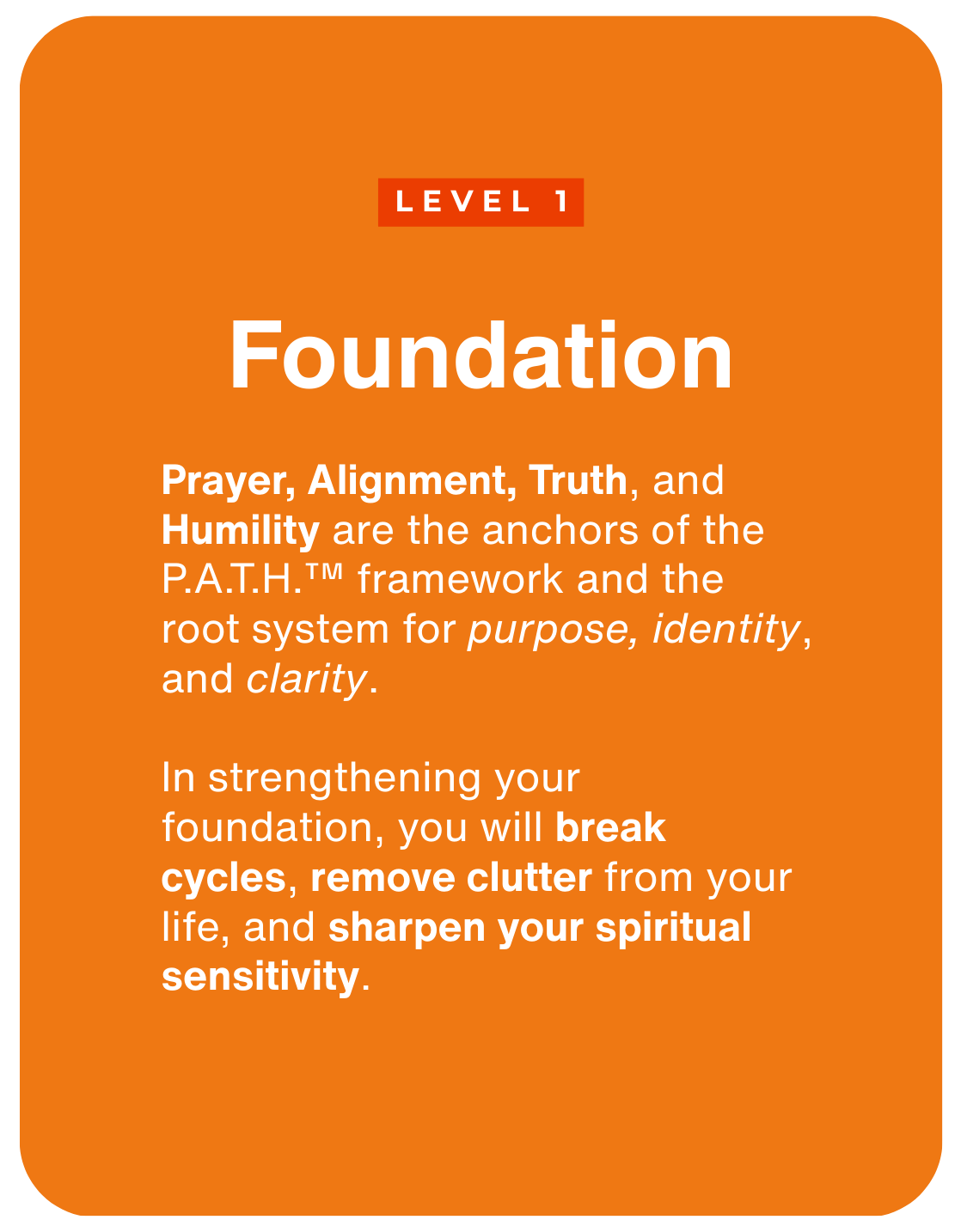 LEVEL 1

Foundation

Prayer, Alignment, Truth, and Humility are the anchors of the P.A.T.H.™ framework and the root system for purpose, identity, and clarity.

In strengthening your foundation, you will break cycles, remove clutter from your life, and sharpen your spiritual sensitivity.